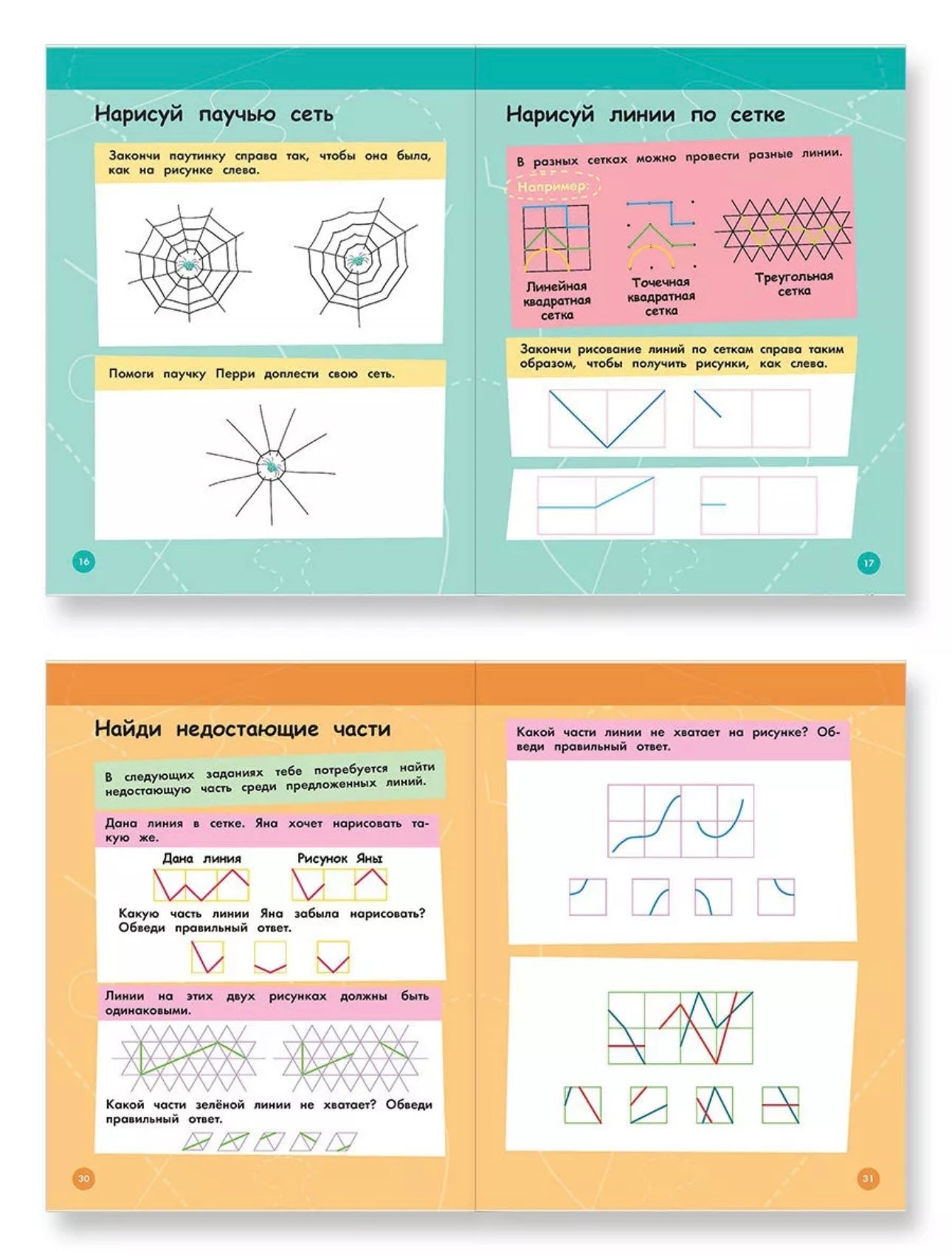 Нарисуй паучью сеть

Закончи паутинку справа так, чтобы она была, как на рисунке слева.

Помоги паучку Перри доплести свою сеть.

16

Нарисуй линии по сетке

В разных сетках можно провести разные линии.

Например:

Линейная квадратная сетка

Точечная квадратная сетка

Треугольная сетка

Закончи рисование линий по сеткам справа таким образом, чтобы получить рисунки, как слева.

17

Найди недостающие части

В следующих заданиях тебе потребуется найти недостающую часть среди предложенных линий.

Дана линия в сетке. Яна хочет нарисовать такую же.

Дана линия

Рисунок Яны

Какую часть линии Яна забыла нарисовать? Обведи правильный ответ.

Линии на этих двух рисунках должны быть одинаковыми.

Какой части зелёной линии не хватает? Обведи правильный ответ.

30

Какой части линии не хватает на рисунке? Обведи правильный ответ.

31